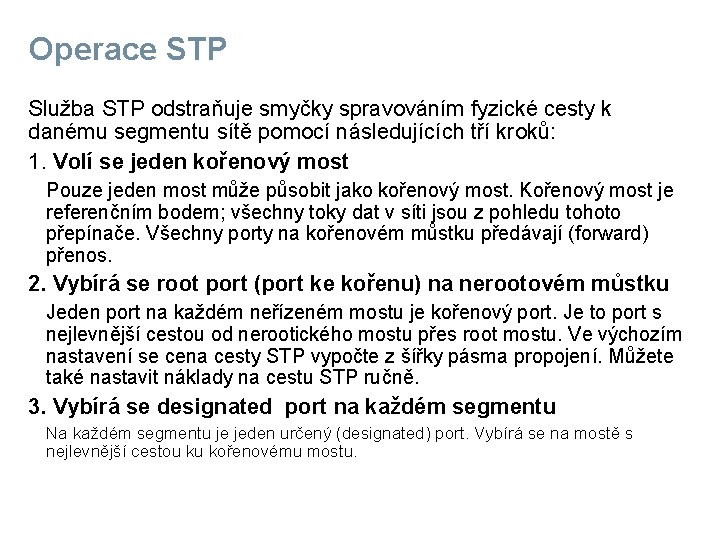 Operace STP

Služba STP odstraňuje smyčky spravováním fyzické cesty k danému segmentu sítě pomocí následujících tří kroků:

1. Volí se jeden kořenový most

Pouze jeden most může působit jako kořenový most. Kořenový most je referenčním bodem; všechny toky dat v síti jsou z pohledu tohoto přepínače. Všechny porty na kořenovém můstku předávají (forward) přenos.

2. Vybírá se root port (port ke kořenu) na nerootovém můstku

Jeden port na každém neřízeném mostu je kořenový port. Je to port s nejlevnější cestou od nerootického mostu přes root mostu. Ve výchozím nastavení se cena cesty STP vypočte z šířky pásma propojení. Můžete také nastavit náklady na cestu STP ručně.

3. Vybírá se designated port na každém segmentu

Na každém segmentu je jeden určený (designated) port. Vybírá se na mostě s nejlevnější cestou ku kořenovému mostu.